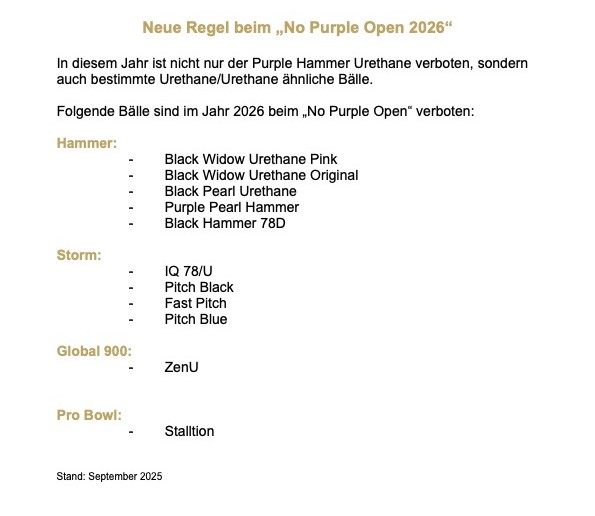 Neue Regel beim „No Purple Open 2026“

In diesem Jahr ist nicht nur der Purple Hammer Urethane verboten, sondern auch bestimmte Urethane/Urethane ähnliche Bälle.

Folgende Bälle sind im Jahr 2026 beim „No Purple Open“ verboten:

Hammer:
- Black Widow Urethane Pink
- Black Widow Urethane Original
- Black Pearl Urethane
- Purple Pearl Hammer
- Black Hammer 78D

Storm:
- IQ 78/U
- Pitch Black
- Fast Pitch
- Pitch Blue

Global 900:
- ZenU

Pro Bowl:
- Stalltion

Stand: September 2025